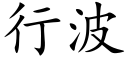 行波